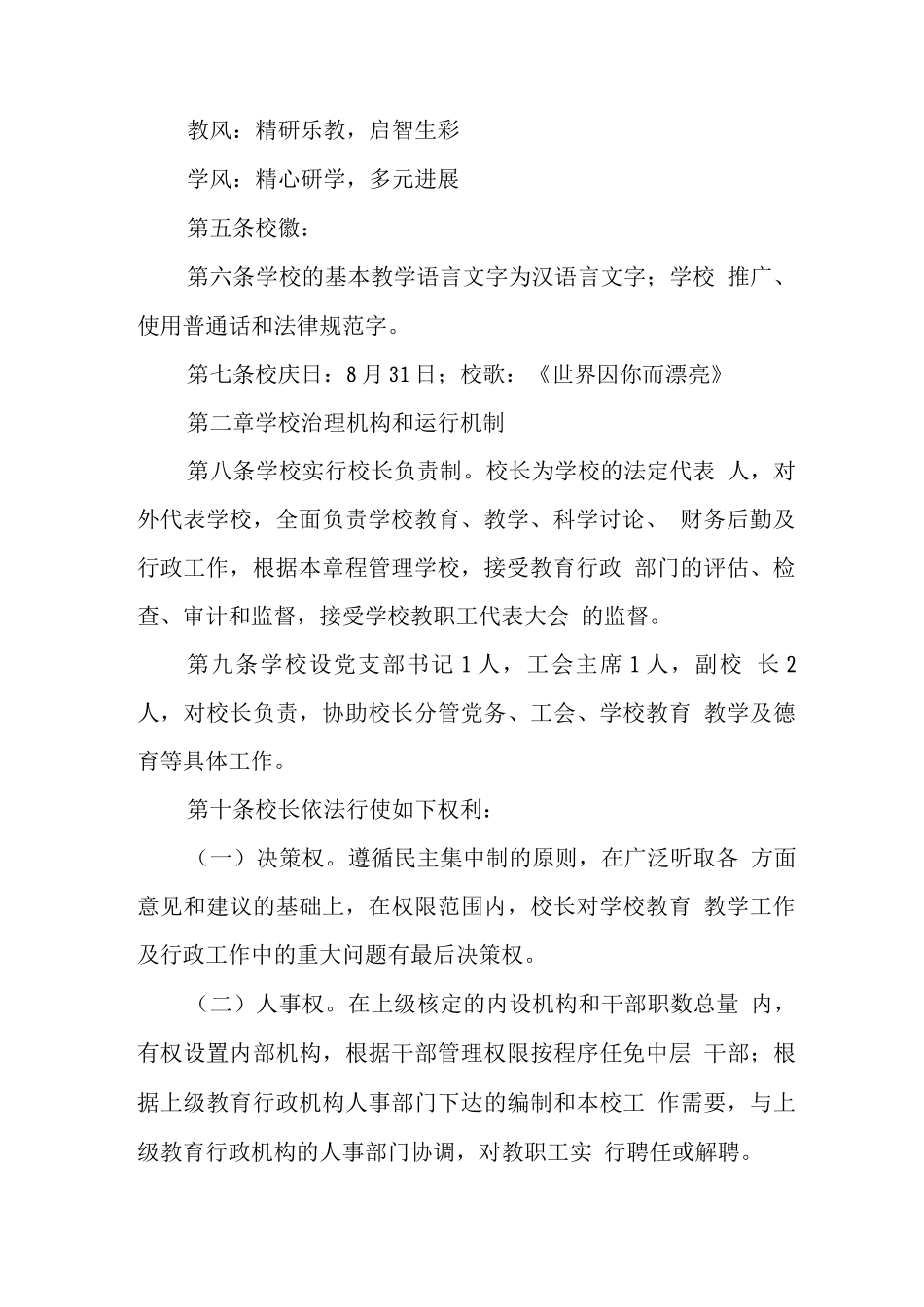 教风：精研乐教，启智生彩

学风：精心研学，多元进展

第五条校徽：

第六条学校的基本教学语言文字为汉语言文字；学校 推广、使用普通话和法律规范字。

第七条校庆日：8月31日；校歌：《世界因你而漂亮》

第二章学校治理机构和运行机制

第八条学校实行校长负责制。校长为学校的法定代表 人，对外代表学校，全面负责学校教育、教学、科学讨论、 财务后勤及行政工作，根据本章程管理学校，接受教育行政 部门的评估、检查、审计和监督，接受学校教职工代表大会 的监督。

第九条学校设党支部书记1人，工会主席1人，副校 长2人，对校长负责，协助校长分管党务、工会、学校教育 教学及德育等具体工作。

第十条校长依法行使如下权利：

（一）决策权。遵循民主集中制的原则，在广泛听取各 方面意见和建议的基础上，在权限范围内，校长对学校教育 教学工作及行政工作中的重大问题有最后决策权。

（二）人事权。在上级核定的内设机构和干部职数总量 内，有权设置内部机构，根据干部管理权限按程序任免中层 干部；根据上级教育行政机构人事部门下达的编制和本校工 作需要，与上级教育行政机构的人事部门协调，对教职工实 行聘任或解聘。